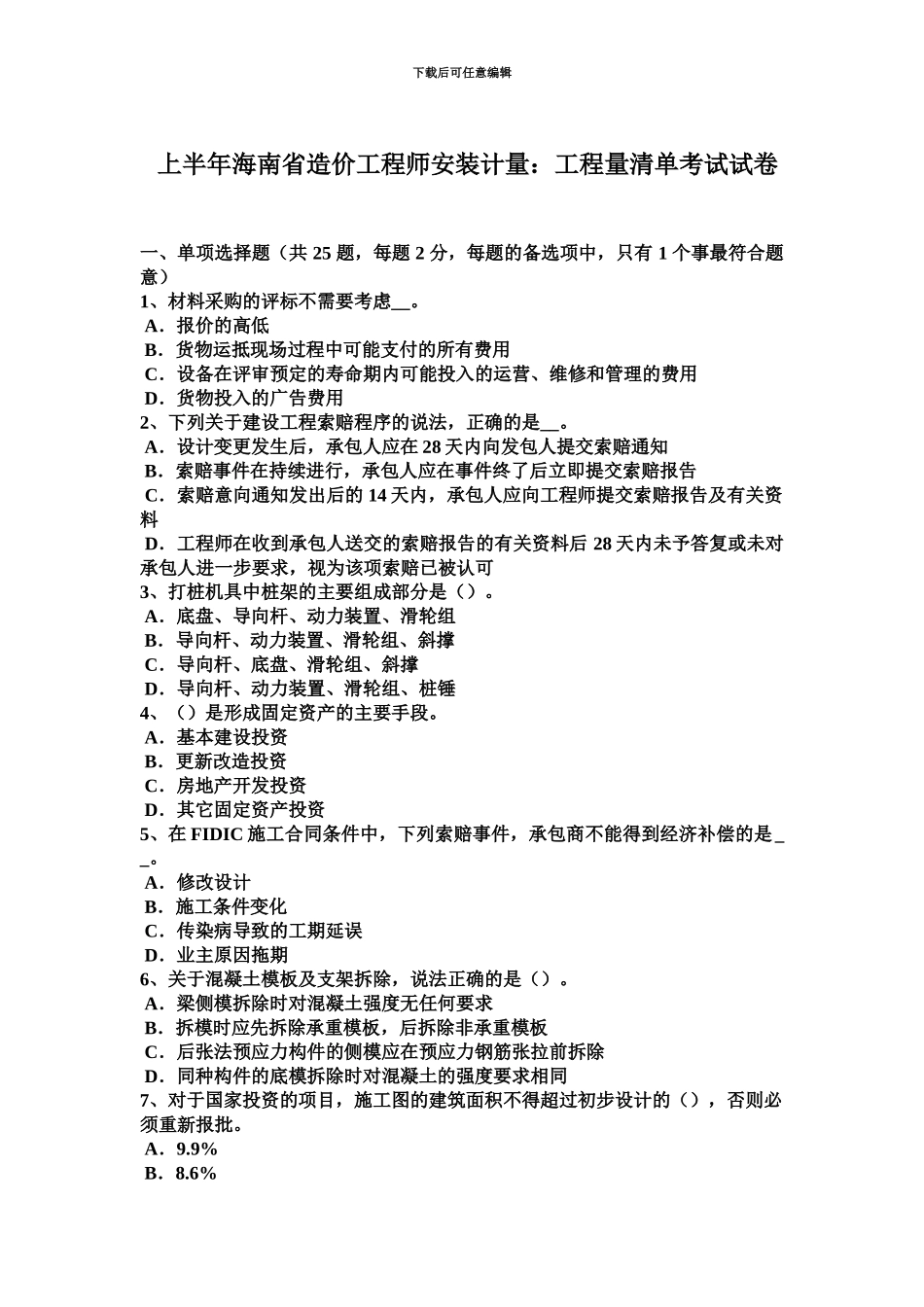 下载后可任意编辑

上半年海南省造价工程师安装计量：工程量清单考试试卷

一、单项选择题（共 25 题，每题 2 分，每题的备选项中，只有 1 个事最符合题意）
1、材料采购的评标不需要考虑__。
A．报价的高低
B．货物运抵现场过程中可能支付的所有费用
C．设备在评审预定的寿命期内可能投入的运营、维修和管理的费用
D．货物投入的广告费用
2、下列关于建设工程索赔程序的说法，正确的是__。
A．设计变更发生后，承包人应在 28 天内向发包人提交索赔通知
B．索赔事件在持续进行，承包人应在事件终了后立即提交索赔报告
C．索赔意向通知发出后的 14 天内，承包人应向工程师提交索赔报告及有关资料
D．工程师在收到承包人送交的索赔报告的有关资料后 28 天内未予答复或未对承包人进一步要求，视为该项索赔已被认可
3、打桩机具中桩架的主要组成部分是（）。
A．底盘、导向杆、动力装置、滑轮组
B．导向杆、动力装置、滑轮组、斜撑
C．导向杆、底盘、滑轮组、斜撑
D．导向杆、动力装置、滑轮组、桩锤
4、（）是形成固定资产的主要手段。
A．基本建设投资
B．更新改造投资
C．房地产开发投资
D．其它固定资产投资
5、在 FIDIC 施工合同条件中，下列索赔事件，承包商不能得到经济补偿的是__。
A．修改设计
B．施工条件变化
C．传染病导致的工期延误
D．业主原因拖期
6、关于混凝土模板及支架拆除，说法正确的是（）。
A．梁侧模拆除时对混凝土强度无任何要求
B．拆模时应先拆除承重模板，后拆除非承重模板
C．后张法预应力构件的侧模应在预应力钢筋张拉前拆除
D．同种构件的底模拆除时对混凝土的强度要求相同
7、对于国家投资的项目，施工图的建筑面积不得超过初步设计的（），否则必须重新报批。
A．9.9%
B．8.6%